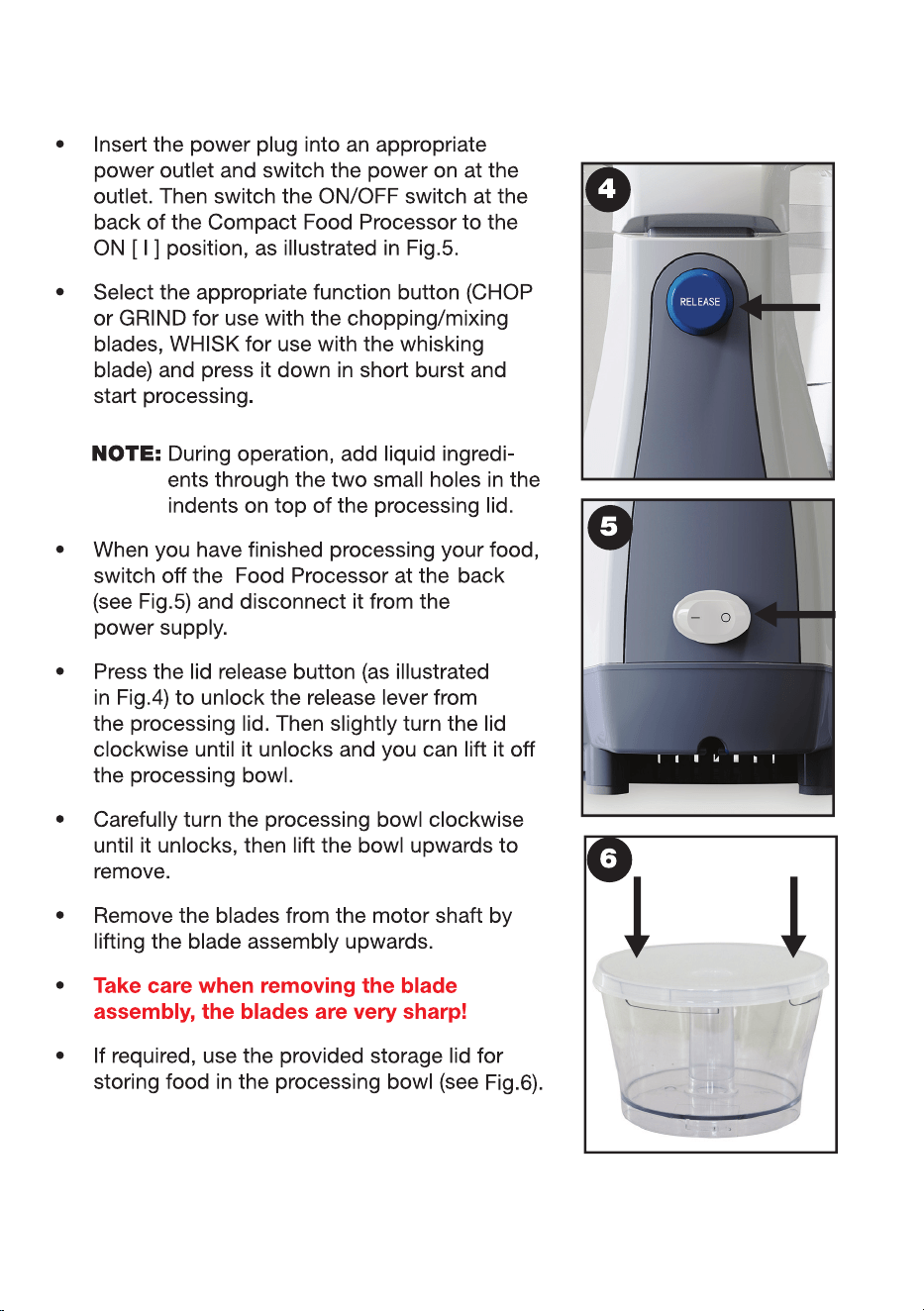 • Insert the power plug into an appropriate power outlet and switch the power on at the outlet. Then switch the ON/OFF switch at the back of the Compact Food Processor to the ON [ I ] position, as illustrated in Fig.5.

• Select the appropriate function button (CHOP or GRIND for use with the chopping/mixing blades, WHISK for use with the whisking blade) and press it down in short burst and start processing.

NOTE: During operation, add liquid ingredients through the two small holes in the indents on top of the processing lid.

• When you have finished processing your food, switch off the Food Processor at the back (see Fig.5) and disconnect it from the power supply.

• Press the lid release button (as illustrated in Fig.4) to unlock the release lever from the processing lid. Then slightly turn the lid clockwise until it unlocks and you can lift it off the processing bowl.

• Carefully turn the processing bowl clockwise until it unlocks, then lift the bowl upwards to remove.

• Remove the blades from the motor shaft by lifting the blade assembly upwards.

• Take care when removing the blade assembly, the blades are very sharp!

• If required, use the provided storage lid for storing food in the processing bowl (see Fig.6).

4

RELEASE

5

– O

6